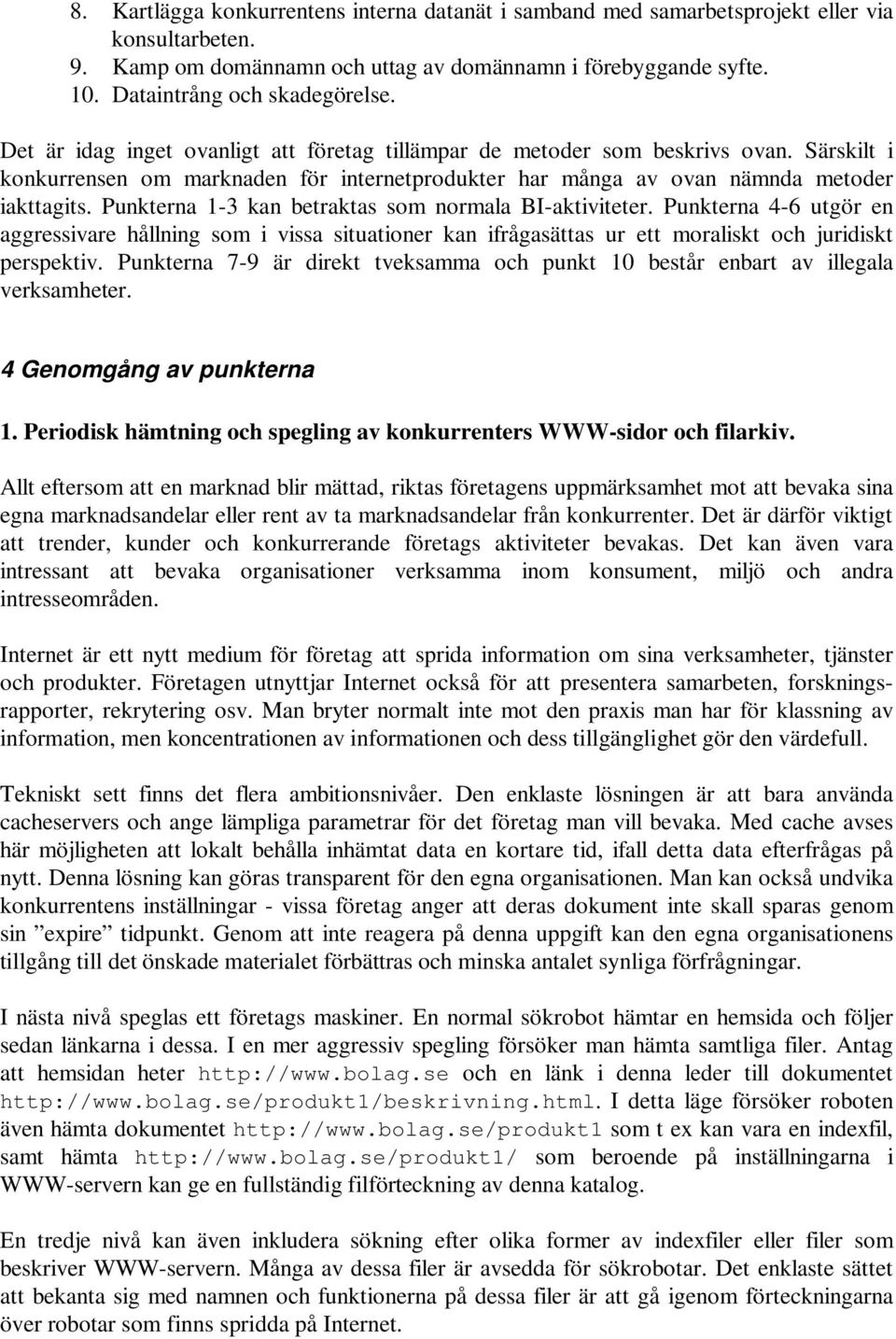 8. Kartlägga konkurrentens interna datanät i samband med samarbetsprojekt eller via konsultarbeten.
9. Kamp om domännamn och uttag av domännamn i förebyggande syfte.
10. Dataintrång och skadegörelse.

Det är idag inget ovanligt att företag tillämpar de metoder som beskrivs ovan. Särskilt i konkurrensen om marknaden för internetprodukter har många av ovan nämnda metoder iakttagits. Punkterna 1-3 kan betraktas som normala BI-aktiviteter. Punkterna 4-6 utgör en aggressivare hållning som i vissa situationer kan ifrågasättas ur ett moraliskt och juridiskt perspektiv. Punkterna 7-9 är direkt tveksamma och punkt 10 består enbart av illegala verksamheter.

4 Genomgång av punkterna

1. Periodisk hämtning och spegling av konkurrenters WWW-sidor och filarkiv.

Allt eftersom att en marknad blir mättad, riktas företagens uppmärksamhet mot att bevaka sina egna marknadsandelar eller rent av ta marknadsandelar från konkurrenter. Det är därför viktigt att trender, kunder och konkurrerande företags aktiviteter bevakas. Det kan även vara intressant att bevaka organisationer verksamma inom konsument, miljö och andra intresseområden.

Internet är ett nytt medium för företag att sprida information om sina verksamheter, tjänster och produkter. Företagen utnyttjar Internet också för att presentera samarbeten, forskningsrapporter, rekrytering osv. Man bryter normalt inte mot den praxis man har för klassning av information, men koncentrationen av informationen och dess tillgänglighet gör den värdefull.

Tekniskt sett finns det flera ambitionsnivåer. Den enklaste lösningen är att bara använda cacheservers och ange lämpliga parametrar för det företag man vill bevaka. Med cache avses här möjligheten att lokalt behålla inhämtat data en kortare tid, ifall detta data efterfrågas på nytt. Denna lösning kan göras transparent för den egna organisationen. Man kan också undvika konkurrentens inställningar - vissa företag anger att deras dokument inte skall sparas genom sin ”expire” tidpunkt. Genom att inte reagera på denna uppgift kan den egna organisationens tillgång till det önskade materialet förbättras och minska antalet synliga förfrågningar.

I nästa nivå speglas ett företags maskiner. En normal sökrobot hämtar en hemsida och följer sedan länkarna i dessa. I en mer aggressiv spegling försöker man hämta samtliga filer. Antag att hemsidan heter http://www.bolag.se och en länk i denna leder till dokumentet http://www.bolag.se/produkt1/beskrivning.html. I detta läge försöker roboten även hämta dokumentet http://www.bolag.se/produkt1 som t ex kan vara en indexfil, samt hämta http://www.bolag.se/produkt1/ som beroende på inställningarna i WWW-servern kan ge en fullständig filförteckning av denna katalog.

En tredje nivå kan även inkludera sökning efter olika former av indexfiler eller filer som beskriver WWW-servern. Många av dessa filer är avsedda för sökrobotar. Det enklaste sättet att bekanta sig med namnen och funktionerna på dessa filer är att gå igenom förteckningarna över robotar som finns spridda på Internet.